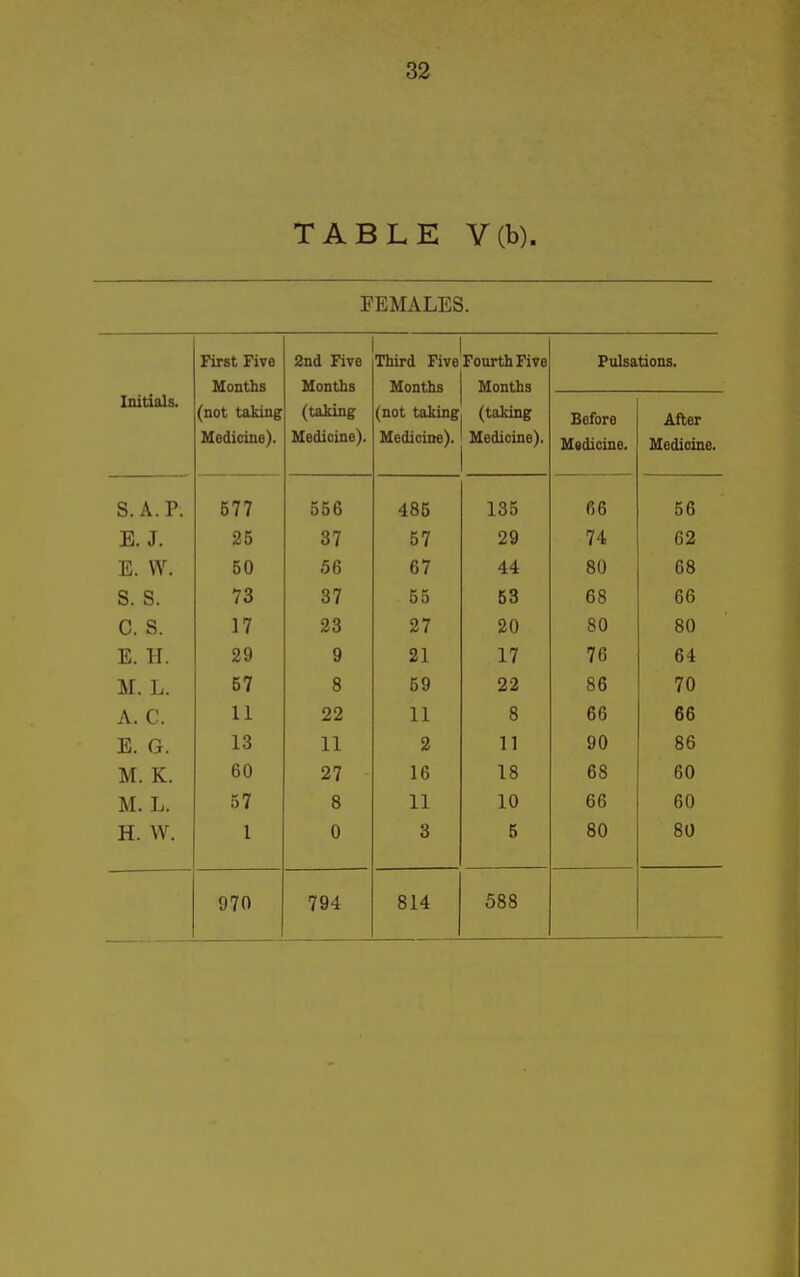 32

TABLE V(b).

FEMALES.

| Initials. | First Five Months (not taking Medicine). | 2nd Five Months (taking Medicine). | Third Five Months (not taking Medicine). | Fourth Five Months (taking Medicine). | Pulsations. Before Medicine. | Pulsations. After Medicine. |
|---|---|---|---|---|---|---|
| S. A. P. | 577 | 556 | 485 | 135 | 66 | 56 |
| E. J. | 25 | 37 | 57 | 29 | 74 | 62 |
| E. W. | 50 | 56 | 67 | 44 | 80 | 68 |
| S. S. | 73 | 37 | 55 | 53 | 68 | 66 |
| C. S. | 17 | 23 | 27 | 20 | 80 | 80 |
| E. H. | 29 | 9 | 21 | 17 | 76 | 64 |
| M. L. | 57 | 8 | 59 | 22 | 86 | 70 |
| A. C. | 11 | 22 | 11 | 8 | 66 | 66 |
| E. G. | 13 | 11 | 2 | 11 | 90 | 86 |
| M. K. | 60 | 27 | 16 | 18 | 68 | 60 |
| M. L. | 57 | 8 | 11 | 10 | 66 | 60 |
| H. W. | 1 | 0 | 3 | 5 | 80 | 80 |
| | 970 | 794 | 814 | 588 | | |